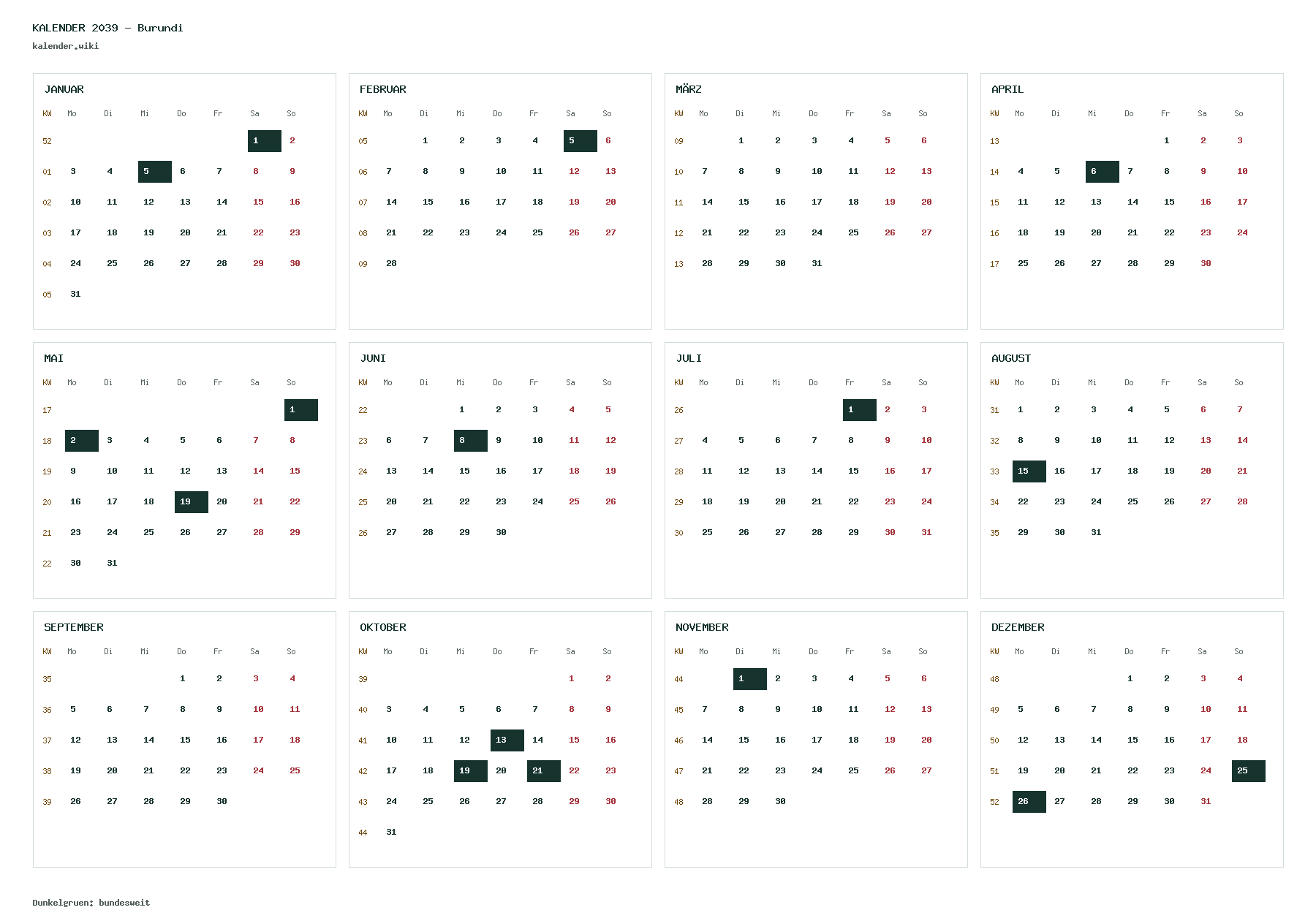 KALENDER 2039 - Burundi
kalender.wiki

JANUAR

| KW | Mo | Di | Mi | Do | Fr | Sa | So |
|---|---|---|---|---|---|---|---|
| 52 | | | | | | 1 | 2 |
| 01 | 3 | 4 | 5 | 6 | 7 | 8 | 9 |
| 02 | 10 | 11 | 12 | 13 | 14 | 15 | 16 |
| 03 | 17 | 18 | 19 | 20 | 21 | 22 | 23 |
| 04 | 24 | 25 | 26 | 27 | 28 | 29 | 30 |
| 05 | 31 | | | | | | |

FEBRUAR

| KW | Mo | Di | Mi | Do | Fr | Sa | So |
|---|---|---|---|---|---|---|---|
| 05 | | 1 | 2 | 3 | 4 | 5 | 6 |
| 06 | 7 | 8 | 9 | 10 | 11 | 12 | 13 |
| 07 | 14 | 15 | 16 | 17 | 18 | 19 | 20 |
| 08 | 21 | 22 | 23 | 24 | 25 | 26 | 27 |
| 09 | 28 | | | | | | |

MÄRZ

| KW | Mo | Di | Mi | Do | Fr | Sa | So |
|---|---|---|---|---|---|---|---|
| 09 | | 1 | 2 | 3 | 4 | 5 | 6 |
| 10 | 7 | 8 | 9 | 10 | 11 | 12 | 13 |
| 11 | 14 | 15 | 16 | 17 | 18 | 19 | 20 |
| 12 | 21 | 22 | 23 | 24 | 25 | 26 | 27 |
| 13 | 28 | 29 | 30 | 31 | | | |

APRIL

| KW | Mo | Di | Mi | Do | Fr | Sa | So |
|---|---|---|---|---|---|---|---|
| 13 | | | | | 1 | 2 | 3 |
| 14 | 4 | 5 | 6 | 7 | 8 | 9 | 10 |
| 15 | 11 | 12 | 13 | 14 | 15 | 16 | 17 |
| 16 | 18 | 19 | 20 | 21 | 22 | 23 | 24 |
| 17 | 25 | 26 | 27 | 28 | 29 | 30 | |

MAI

| KW | Mo | Di | Mi | Do | Fr | Sa | So |
|---|---|---|---|---|---|---|---|
| 17 | | | | | | | 1 |
| 18 | 2 | 3 | 4 | 5 | 6 | 7 | 8 |
| 19 | 9 | 10 | 11 | 12 | 13 | 14 | 15 |
| 20 | 16 | 17 | 18 | 19 | 20 | 21 | 22 |
| 21 | 23 | 24 | 25 | 26 | 27 | 28 | 29 |
| 22 | 30 | 31 | | | | | |

JUNI

| KW | Mo | Di | Mi | Do | Fr | Sa | So |
|---|---|---|---|---|---|---|---|
| 22 | | | 1 | 2 | 3 | 4 | 5 |
| 23 | 6 | 7 | 8 | 9 | 10 | 11 | 12 |
| 24 | 13 | 14 | 15 | 16 | 17 | 18 | 19 |
| 25 | 20 | 21 | 22 | 23 | 24 | 25 | 26 |
| 26 | 27 | 28 | 29 | 30 | | | |

JULI

| KW | Mo | Di | Mi | Do | Fr | Sa | So |
|---|---|---|---|---|---|---|---|
| 26 | | | | | 1 | 2 | 3 |
| 27 | 4 | 5 | 6 | 7 | 8 | 9 | 10 |
| 28 | 11 | 12 | 13 | 14 | 15 | 16 | 17 |
| 29 | 18 | 19 | 20 | 21 | 22 | 23 | 24 |
| 30 | 25 | 26 | 27 | 28 | 29 | 30 | 31 |

AUGUST

| KW | Mo | Di | Mi | Do | Fr | Sa | So |
|---|---|---|---|---|---|---|---|
| 31 | 1 | 2 | 3 | 4 | 5 | 6 | 7 |
| 32 | 8 | 9 | 10 | 11 | 12 | 13 | 14 |
| 33 | 15 | 16 | 17 | 18 | 19 | 20 | 21 |
| 34 | 22 | 23 | 24 | 25 | 26 | 27 | 28 |
| 35 | 29 | 30 | 31 | | | | |

SEPTEMBER

| KW | Mo | Di | Mi | Do | Fr | Sa | So |
|---|---|---|---|---|---|---|---|
| 35 | | | | 1 | 2 | 3 | 4 |
| 36 | 5 | 6 | 7 | 8 | 9 | 10 | 11 |
| 37 | 12 | 13 | 14 | 15 | 16 | 17 | 18 |
| 38 | 19 | 20 | 21 | 22 | 23 | 24 | 25 |
| 39 | 26 | 27 | 28 | 29 | 30 | | |

OKTOBER

| KW | Mo | Di | Mi | Do | Fr | Sa | So |
|---|---|---|---|---|---|---|---|
| 39 | | | | | | 1 | 2 |
| 40 | 3 | 4 | 5 | 6 | 7 | 8 | 9 |
| 41 | 10 | 11 | 12 | 13 | 14 | 15 | 16 |
| 42 | 17 | 18 | 19 | 20 | 21 | 22 | 23 |
| 43 | 24 | 25 | 26 | 27 | 28 | 29 | 30 |
| 44 | 31 | | | | | | |

NOVEMBER

| KW | Mo | Di | Mi | Do | Fr | Sa | So |
|---|---|---|---|---|---|---|---|
| 44 | | 1 | 2 | 3 | 4 | 5 | 6 |
| 45 | 7 | 8 | 9 | 10 | 11 | 12 | 13 |
| 46 | 14 | 15 | 16 | 17 | 18 | 19 | 20 |
| 47 | 21 | 22 | 23 | 24 | 25 | 26 | 27 |
| 48 | 28 | 29 | 30 | | | | |

DEZEMBER

| KW | Mo | Di | Mi | Do | Fr | Sa | So |
|---|---|---|---|---|---|---|---|
| 48 | | | | 1 | 2 | 3 | 4 |
| 49 | 5 | 6 | 7 | 8 | 9 | 10 | 11 |
| 50 | 12 | 13 | 14 | 15 | 16 | 17 | 18 |
| 51 | 19 | 20 | 21 | 22 | 23 | 24 | 25 |
| 52 | 26 | 27 | 28 | 29 | 30 | 31 | |

Dunkelgruen: bundesweit